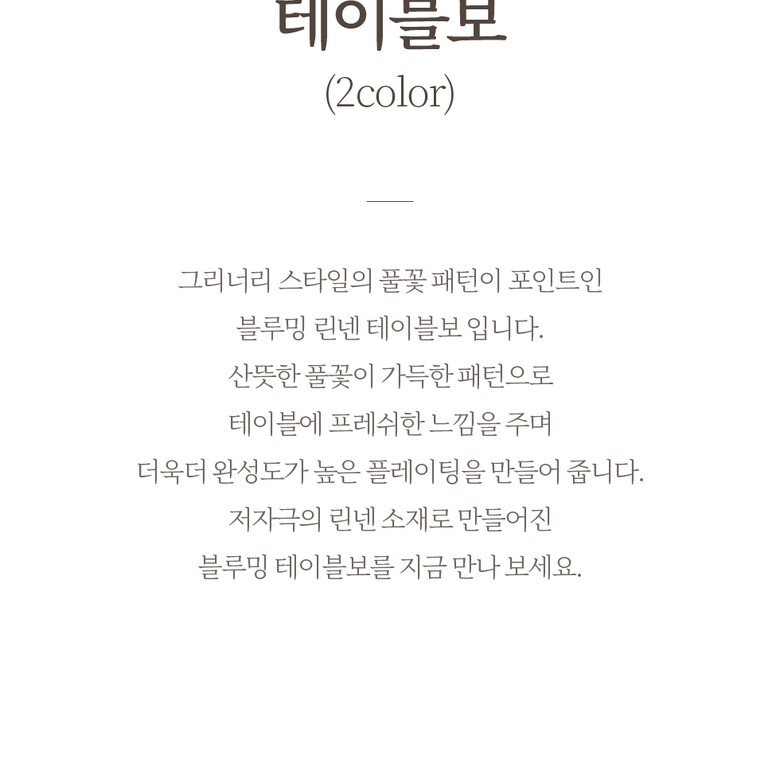 테이블보
(2color)

그리너리 스타일의 풀꽃 패턴이 포인트인
블루밍 린넨 테이블보 입니다.
산뜻한 풀꽃이 가득한 패턴으로
테이블에 프레쉬한 느낌을 주며
더욱더 완성도가 높은 플레이팅을 만들어 줍니다.
저자극의 린넨 소재로 만들어진
블루밍 테이블보를 지금 만나 보세요.